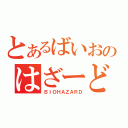 とあるばいおの
はざーど
BIOHAZARD